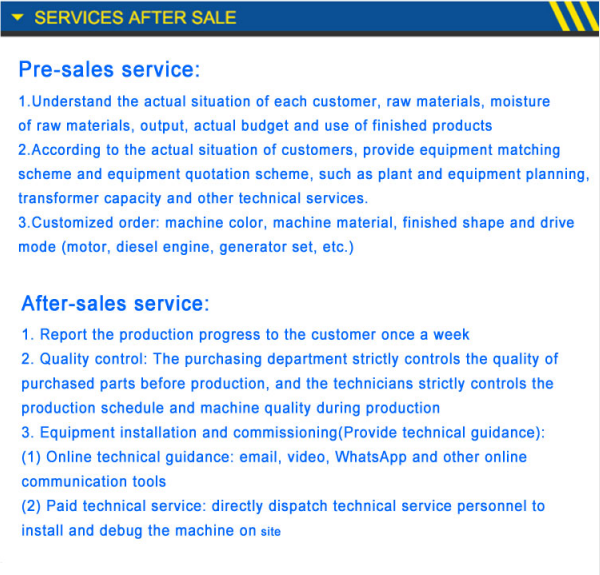 SERVICES AFTER SALE

Pre-sales service:

1.Understand the actual situation of each customer, raw materials, moisture of raw materials, output, actual budget and use of finished products
2.According to the actual situation of customers, provide equipment matching scheme and equipment quotation scheme, such as plant and equipment planning, transformer capacity and other technical services.
3.Customized order: machine color, machine material, finished shape and drive mode (motor, diesel engine, generator set, etc.)

After-sales service:

1. Report the production progress to the customer once a week
2. Quality control: The purchasing department strictly controls the quality of purchased parts before production, and the technicians strictly controls the production schedule and machine quality during production
3. Equipment installation and commissioning(Provide technical guidance):
(1) Online technical guidance: email, video, WhatsApp and other online communication tools
(2) Paid technical service: directly dispatch technical service personnel to install and debug the machine on site